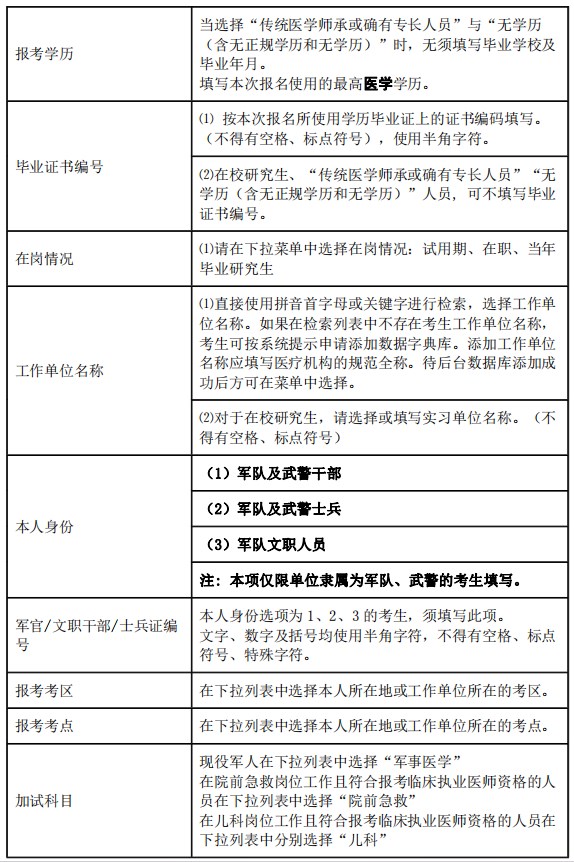 | | |
|---|---|
| 报考学历 | 当选择“传统医学师承或确有专长人员”与“无学历（含无正规学历和无学历）”时，无须填写毕业学校及毕业年月。<br>填写本次报名使用的最高**医学**学历。 |
| 毕业证书编号 | ⑴ 按本次报名所使用学历毕业证上的证书编码填写。（不得有空格、标点符号），使用半角字符。 |
| | ⑵在校研究生、“传统医学师承或确有专长人员”“无学历（含无正规学历和无学历）”人员，可不填写毕业证书编号。 |
| 在岗情况 | ⑴请在下拉菜单中选择在岗情况：试用期、在职、当年毕业研究生 |
| 工作单位名称 | ⑴直接使用拼音首字母或关键字进行检索，选择工作单位名称。如果在检索列表中不存在考生工作单位名称，考生可按系统提示申请添加数据字典库。添加工作单位名称应填写医疗机构的规范全称。待后台数据库添加成功后方可在菜单中选择。 |
| | ⑵对于在校研究生，请选择或填写实习单位名称。（不得有空格、标点符号） |
| 本人身份 | **（1）军队及武警干部** |
| | **（2）军队及武警士兵** |
| | **（3）军队文职人员** |
| | **注：本项仅限单位隶属为军队、武警的考生填写。** |
| 军官/文职干部/士兵证编号 | 本人身份选项为 1、2、3 的考生，须填写此项。<br>文字、数字及括号均使用半角字符，不得有空格、标点符号、特殊字符。 |
| 报考考区 | 在下拉列表中选择本人所在地或工作单位所在的考区。 |
| 报考考点 | 在下拉列表中选择本人所在地或工作单位所在的考点。 |
| 加试科目 | 现役军人在下拉列表中选择“军事医学”<br>在院前急救岗位工作且符合报考临床执业医师资格的人员在下拉列表中选择“院前急救”<br>在儿科岗位工作且符合报考临床执业医师资格的人员在下拉列表中分别选择“儿科” |